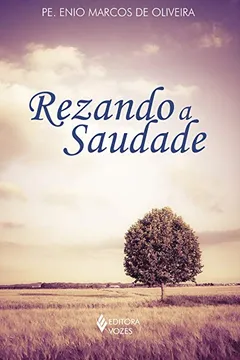 PE. ENIO MARCOS DE OLIVEIRA

Rezando a Saudade

EDITORA VOZES